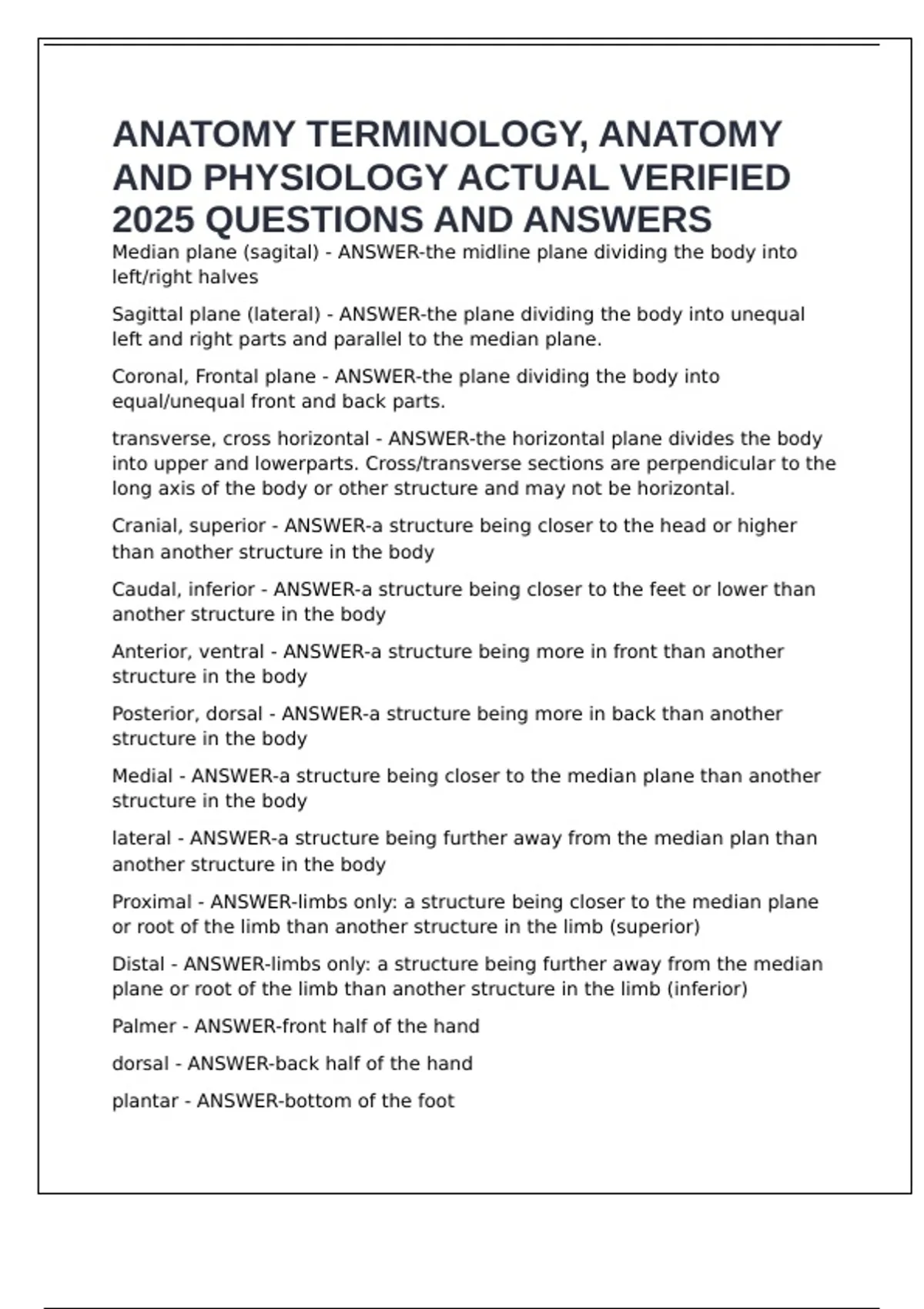 ANATOMY TERMINOLOGY, ANATOMY AND PHYSIOLOGY ACTUAL VERIFIED 2025 QUESTIONS AND ANSWERS

Median plane (sagital) - ANSWER-the midline plane dividing the body into left/right halves

Sagittal plane (lateral) - ANSWER-the plane dividing the body into unequal left and right parts and parallel to the median plane.

Coronal, Frontal plane - ANSWER-the plane dividing the body into equal/unequal front and back parts.

transverse, cross horizontal - ANSWER-the horizontal plane divides the body into upper and lowerparts. Cross/transverse sections are perpendicular to the long axis of the body or other structure and may not be horizontal.

Cranial, superior - ANSWER-a structure being closer to the head or higher than another structure in the body

Caudal, inferior - ANSWER-a structure being closer to the feet or lower than another structure in the body

Anterior, ventral - ANSWER-a structure being more in front than another structure in the body

Posterior, dorsal - ANSWER-a structure being more in back than another structure in the body

Medial - ANSWER-a structure being closer to the median plane than another structure in the body

lateral - ANSWER-a structure being further away from the median plan than another structure in the body

Proximal - ANSWER-limbs only: a structure being closer to the median plane or root of the limb than another structure in the limb (superior)

Distal - ANSWER-limbs only: a structure being further away from the median plane or root of the limb than another structure in the limb (inferior)

Palmer - ANSWER-front half of the hand

dorsal - ANSWER-back half of the hand

plantar - ANSWER-bottom of the foot